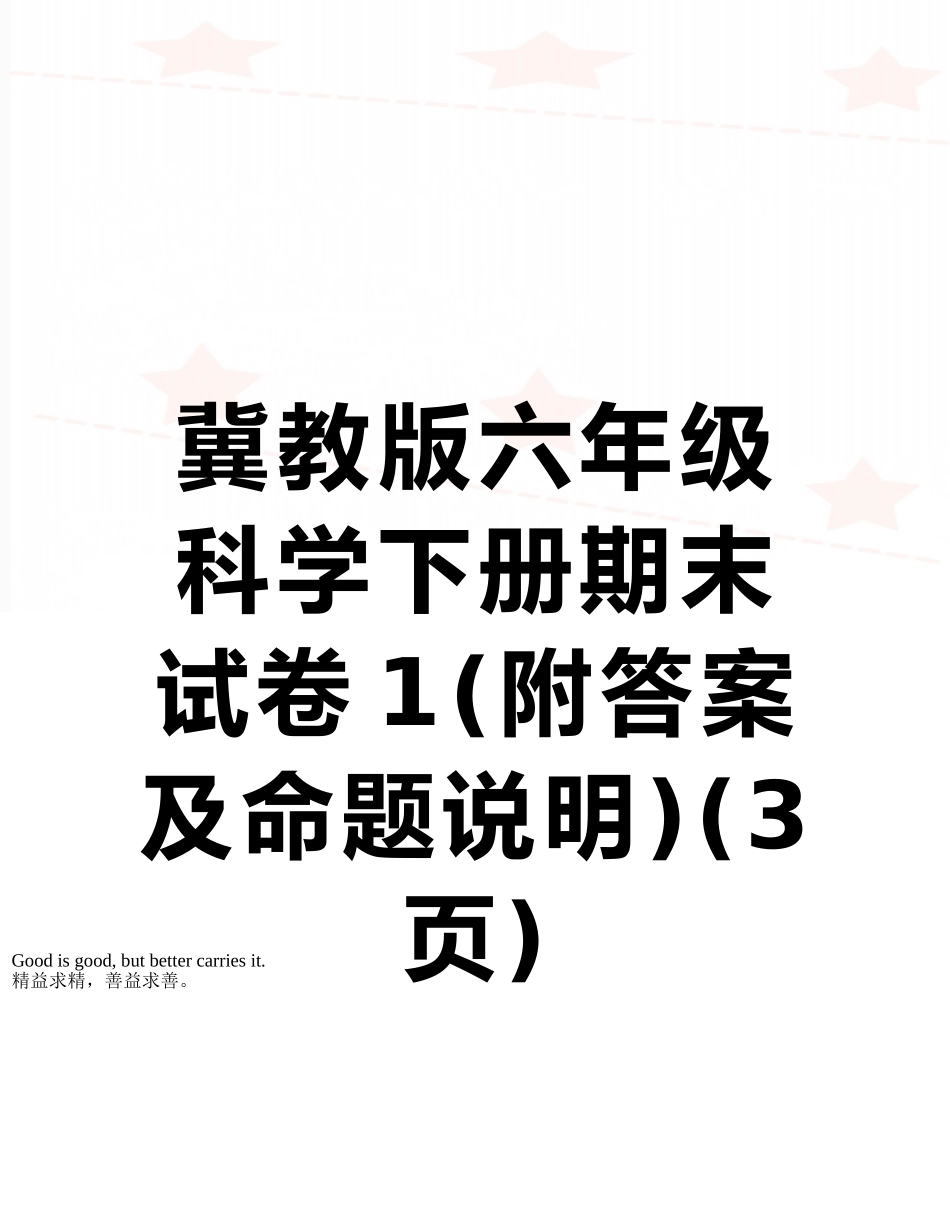 冀教版六年级科学下册期末试卷 1(附答案及命题说明)(3页)

Good is good, but better carries it.
精益求精，善益求善。